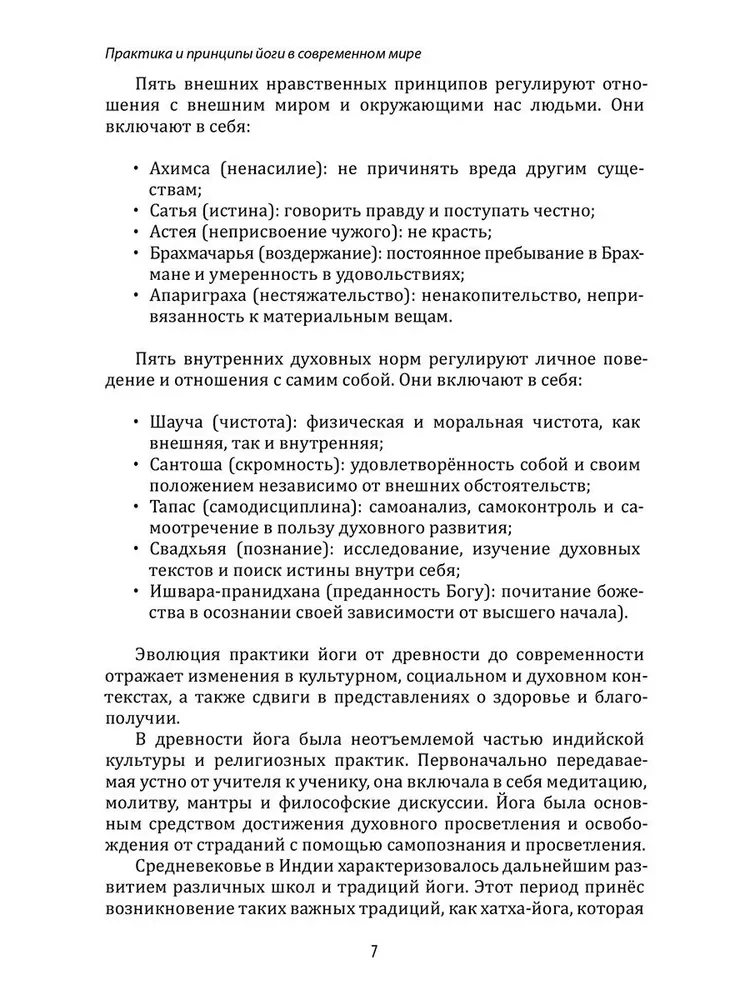 Практика и принципы йоги в современном мире

Пять внешних нравственных принципов регулируют отношения с внешним миром и окружающими нас людьми. Они включают в себя:

• Ахимса (ненасилие): не причинять вреда другим существам;
• Сатья (истина): говорить правду и поступать честно;
• Астея (неприсвоение чужого): не красть;
• Брахмачарья (воздержание): постоянное пребывание в Брахмане и умеренность в удовольствиях;
• Апариграха (нестяжательство): ненакопительство, непривязанность к материальным вещам.

Пять внутренних духовных норм регулируют личное поведение и отношения с самим собой. Они включают в себя:

• Шауча (чистота): физическая и моральная чистота, как внешняя, так и внутренняя;
• Сантоша (скромность): удовлетворённость собой и своим положением независимо от внешних обстоятельств;
• Тапас (самодисциплина): самоанализ, самоконтроль и самоотречение в пользу духовного развития;
• Свадхьяя (познание): исследование, изучение духовных текстов и поиск истины внутри себя;
• Ишвара-пранидхана (преданность Богу): почитание божества в осознании своей зависимости от высшего начала).

Эволюция практики йоги от древности до современности отражает изменения в культурном, социальном и духовном контекстах, а также сдвиги в представлениях о здоровье и благополучии.

В древности йога была неотъемлемой частью индийской культуры и религиозных практик. Первоначально передаваемая устно от учителя к ученику, она включала в себя медитацию, молитву, мантры и философские дискуссии. Йога была основным средством достижения духовного просветления и освобождения от страданий с помощью самопознания и просветления.

Средневековье в Индии характеризовалось дальнейшим развитием различных школ и традиций йоги. Этот период принёс возникновение таких важных традиций, как хатха-йога, которая

7